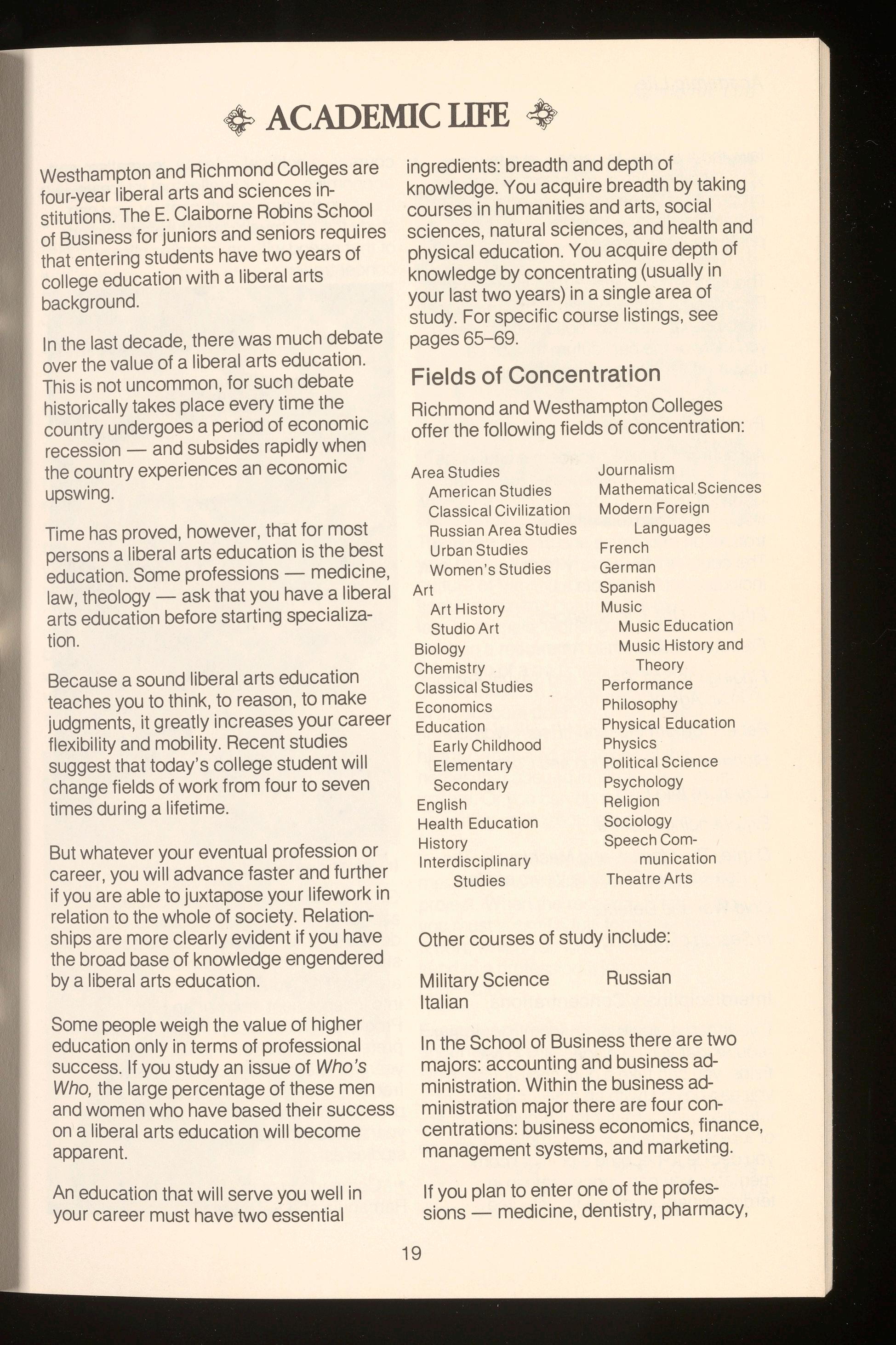 ACADEMIC LIFE

Westhampton and Richmond Colleges are four-year liberal arts and sciences institutions. The E. Claiborne Robins School of Business for juniors and seniors requires that entering students have two years of college education with a liberal arts background.

In the last decade, there was much debate over the value of a liberal arts education. This is not uncommon, for such debate historically takes place every time the country undergoes a period of economic recession — and subsides rapidly when the country experiences an economic upswing.

Time has proved, however, that for most persons a liberal arts education is the best education. Some professions — medicine, law, theology — ask that you have a liberal arts education before starting specialization.

Because a sound liberal arts education teaches you to think, to reason, to make judgments, it greatly increases your career flexibility and mobility. Recent studies suggest that today's college student will change fields of work from four to seven times during a lifetime.

But whatever your eventual profession or career, you will advance faster and further if you are able to juxtapose your lifework in relation to the whole of society. Relationships are more clearly evident if you have the broad base of knowledge engendered by a liberal arts education.

Some people weigh the value of higher education only in terms of professional success. If you study an issue of Who's Who, the large percentage of these men and women who have based their success on a liberal arts education will become apparent.

An education that will serve you well in your career must have two essential ingredients: breadth and depth of knowledge. You acquire breadth by taking courses in humanities and arts, social sciences, natural sciences, and health and physical education. You acquire depth of knowledge by concentrating (usually in your last two years) in a single area of study. For specific course listings, see pages 65–69.

Fields of Concentration

Richmond and Westhampton Colleges offer the following fields of concentration:

Area Studies
American Studies
Classical Civilization
Russian Area Studies
Urban Studies
Women's Studies
Art
Art History
Studio Art
Biology
Chemistry
Classical Studies
Economics
Education
Early Childhood
Elementary
Secondary
English
Health Education
History
Interdisciplinary Studies

Journalism
Mathematical Sciences
Modern Foreign Languages
French
German
Spanish
Music
Music Education
Music History and Theory
Performance
Philosophy
Physical Education
Physics
Political Science
Psychology
Religion
Sociology
Speech Communication
Theatre Arts

Other courses of study include:

Military Science
Italian

Russian

In the School of Business there are two majors: accounting and business administration. Within the business administration major there are four concentrations: business economics, finance, management systems, and marketing.

If you plan to enter one of the professions — medicine, dentistry, pharmacy,

19